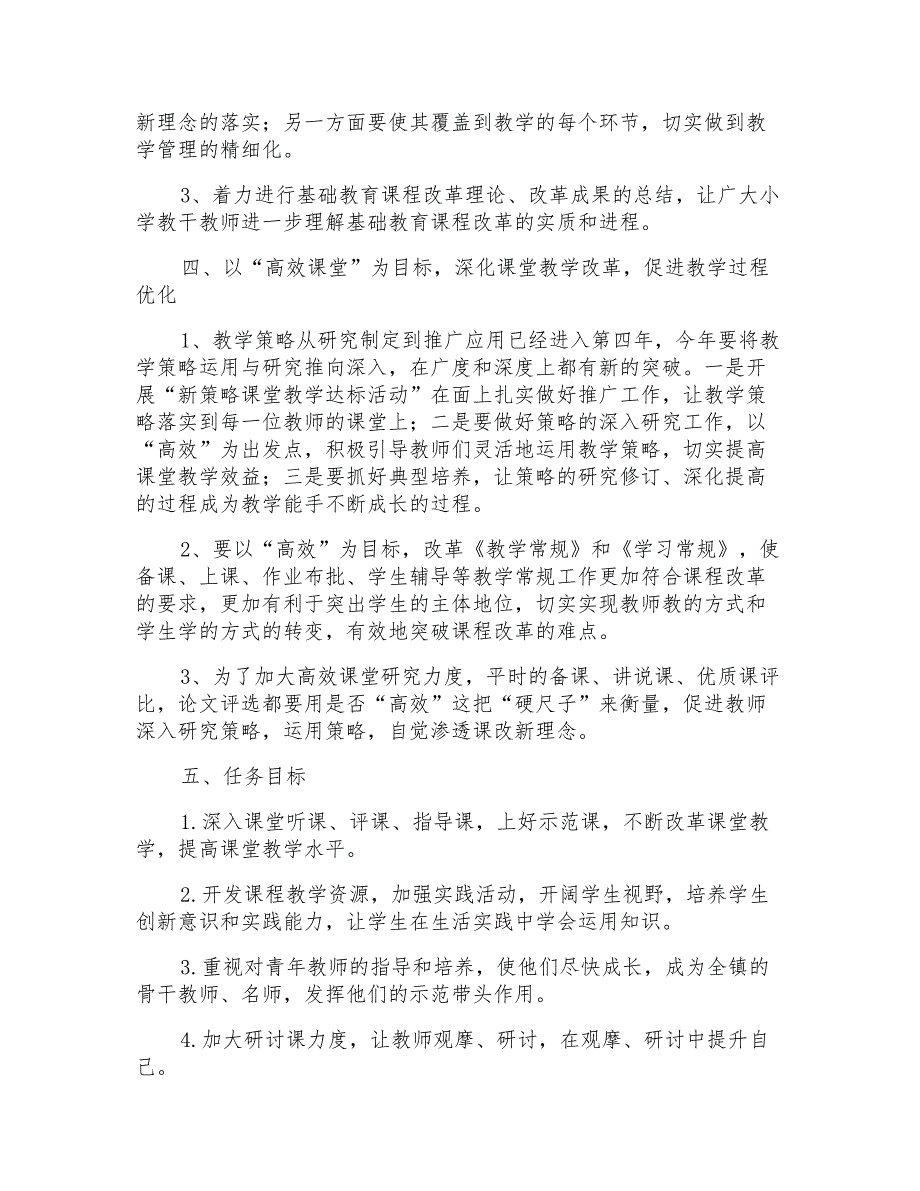 新理念的落实；另一方面要使其覆盖到教学的每个环节，切实做到教学管理的精细化。

3、着力进行基础教育课程改革理论、改革成果的总结，让广大小学教干教师进一步理解基础教育课程改革的实质和进程。

四、以“高效课堂”为目标，深化课堂教学改革，促进教学过程优化

1、教学策略从研究制定到推广应用已经进入第四年，今年要将教学策略运用与研究推向深入，在广度和深度上都有新的突破。一是开展“新策略课堂教学达标活动”在面上扎实做好推广工作，让教学策略落实到每一位教师的课堂上；二是要做好策略的深入研究工作，以“高效”为出发点，积极引导教师们灵活地运用教学策略，切实提高课堂教学效益；三是要抓好典型培养，让策略的研究修订、深化提高的过程成为教学能手不断成长的过程。

2、要以“高效”为目标，改革《教学常规》和《学习常规》，使备课、上课、作业布批、学生辅导等教学常规工作更加符合课程改革的要求，更加有利于突出学生的主体地位，切实实现教师教的方式和学生学的方式的转变，有效地突破课程改革的难点。

3、为了加大高效课堂研究力度，平时的备课、讲说课、优质课评比，论文评选都要用是否“高效”这把“硬尺子”来衡量，促进教师深入研究策略，运用策略，自觉渗透课改新理念。

五、任务目标

1.深入课堂听课、评课、指导课，上好示范课，不断改革课堂教学，提高课堂教学水平。

2.开发课程教学资源，加强实践活动，开阔学生视野，培养学生创新意识和实践能力，让学生在生活实践中学会运用知识。

3.重视对青年教师的指导和培养，使他们尽快成长，成为全镇的骨干教师、名师，发挥他们的示范带头作用。

4.加大研讨课力度，让教师观摩、研讨，在观摩、研讨中提升自己。